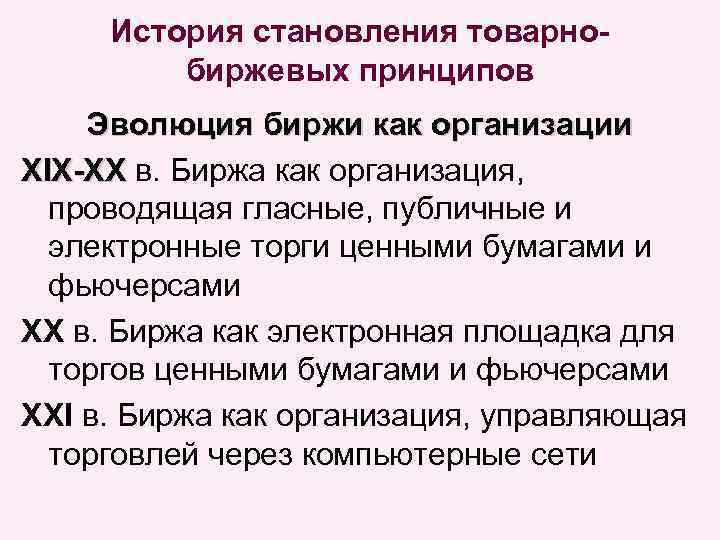 История становления товарно-биржевых принципов

Эволюция биржи как организации

XIX-XX в. Биржа как организация, проводящая гласные, публичные и электронные торги ценными бумагами и фьючерсами

XX в. Биржа как электронная площадка для торгов ценными бумагами и фьючерсами

XXI в. Биржа как организация, управляющая торговлей через компьютерные сети